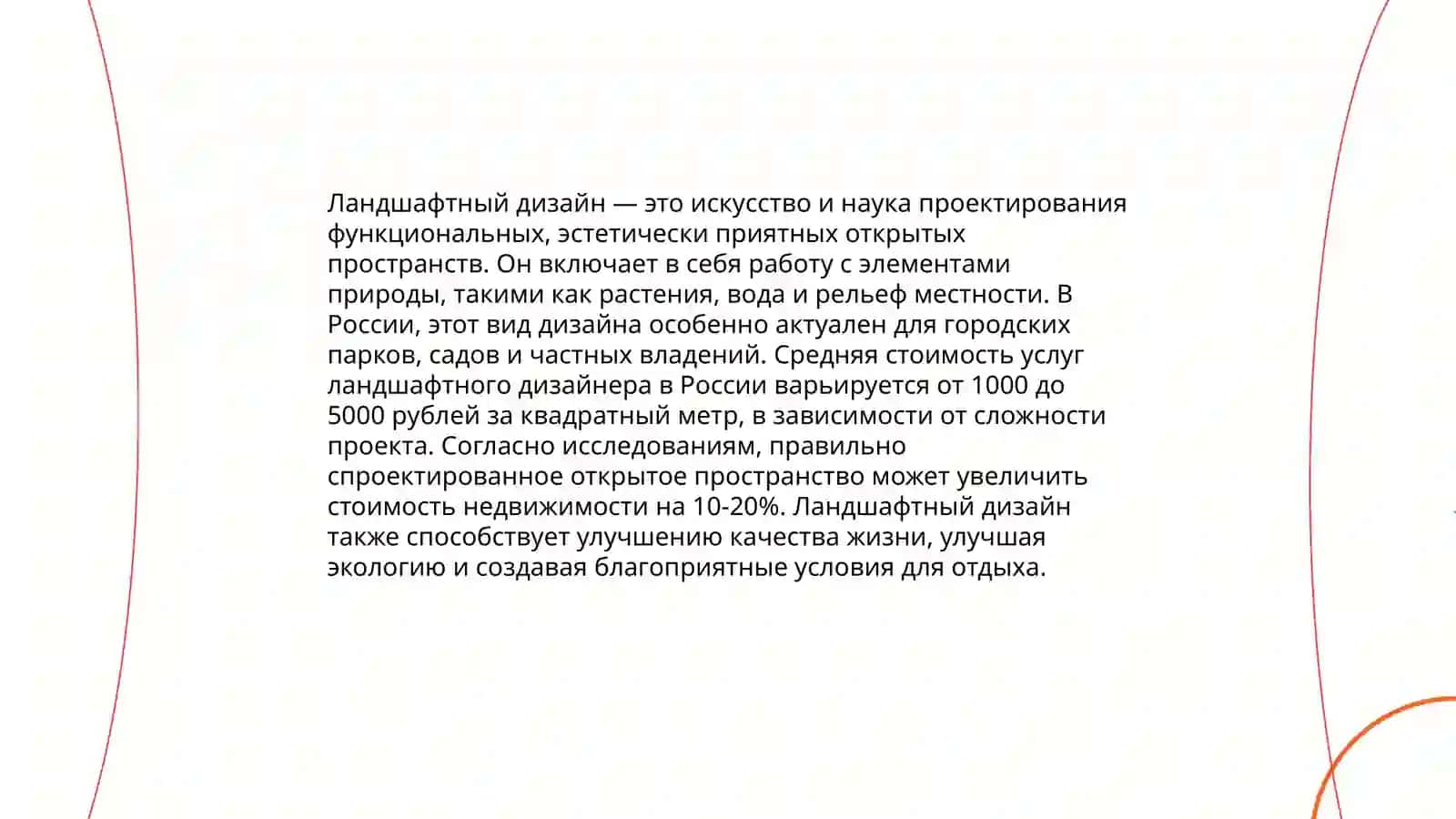 Ландшафтный дизайн — это искусство и наука проектирования функциональных, эстетически приятных открытых пространств. Он включает в себя работу с элементами природы, такими как растения, вода и рельеф местности. В России, этот вид дизайна особенно актуален для городских парков, садов и частных владений. Средняя стоимость услуг ландшафтного дизайнера в России варьируется от 1000 до 5000 рублей за квадратный метр, в зависимости от сложности проекта. Согласно исследованиям, правильно спроектированное открытое пространство может увеличить стоимость недвижимости на 10-20%. Ландшафтный дизайн также способствует улучшению качества жизни, улучшая экологию и создавая благоприятные условия для отдыха.